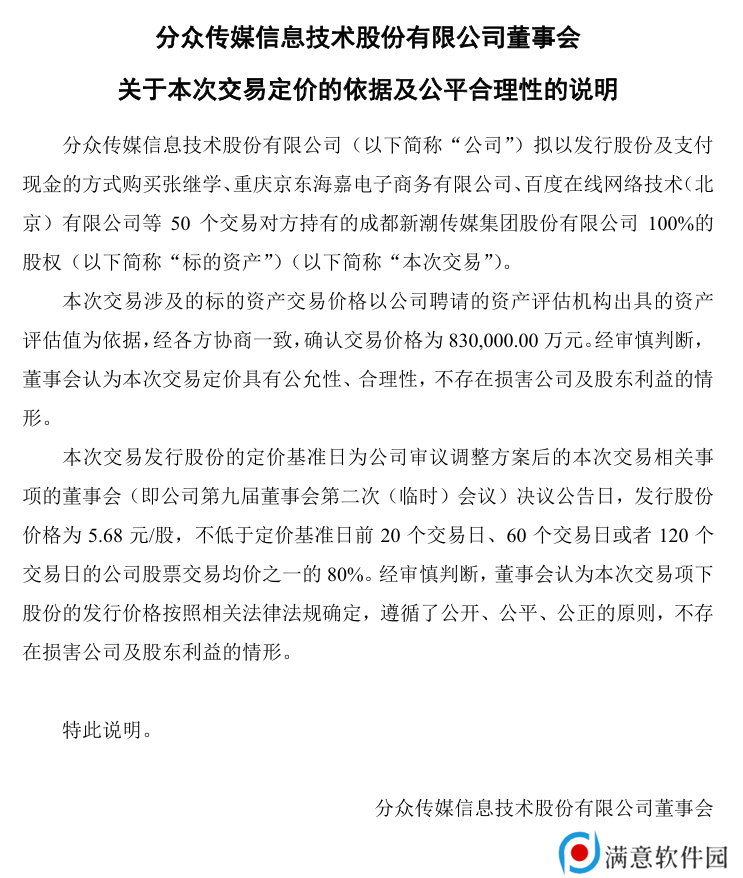 分众传媒信息技术股份有限公司董事会

关于本次交易定价的依据及公平合理性的说明

分众传媒信息技术股份有限公司（以下简称“公司”）拟以发行股份及支付现金的方式购买张继学、重庆京东海嘉电子商务有限公司、百度在线网络技术（北京）有限公司等 50 个交易对方持有的成都新潮传媒集团股份有限公司 100%的股权（以下简称“标的资产”）（以下简称“本次交易”）。

本次交易涉及的标的资产交易价格以公司聘请的资产评估机构出具的资产评估值为依据，经各方协商一致，确认交易价格为 830,000.00 万元。经审慎判断，董事会认为本次交易定价具有公允性、合理性，不存在损害公司及股东利益的情形。

本次交易发行股份的定价基准日为公司审议调整方案后的本次交易相关事项的董事会（即公司第九届董事会第二次（临时）会议）决议公告日，发行股份价格为 5.68 元/股，不低于定价基准日前 20 个交易日、60 个交易日或者 120 个交易日的公司股票交易均价之一的 80%。经审慎判断，董事会认为本次交易项下股份的发行价格按照相关法律法规确定，遵循了公开、公平、公正的原则，不存在损害公司及股东利益的情形。

特此说明。

分众传媒信息技术股份有限公司董事会

满意软件园